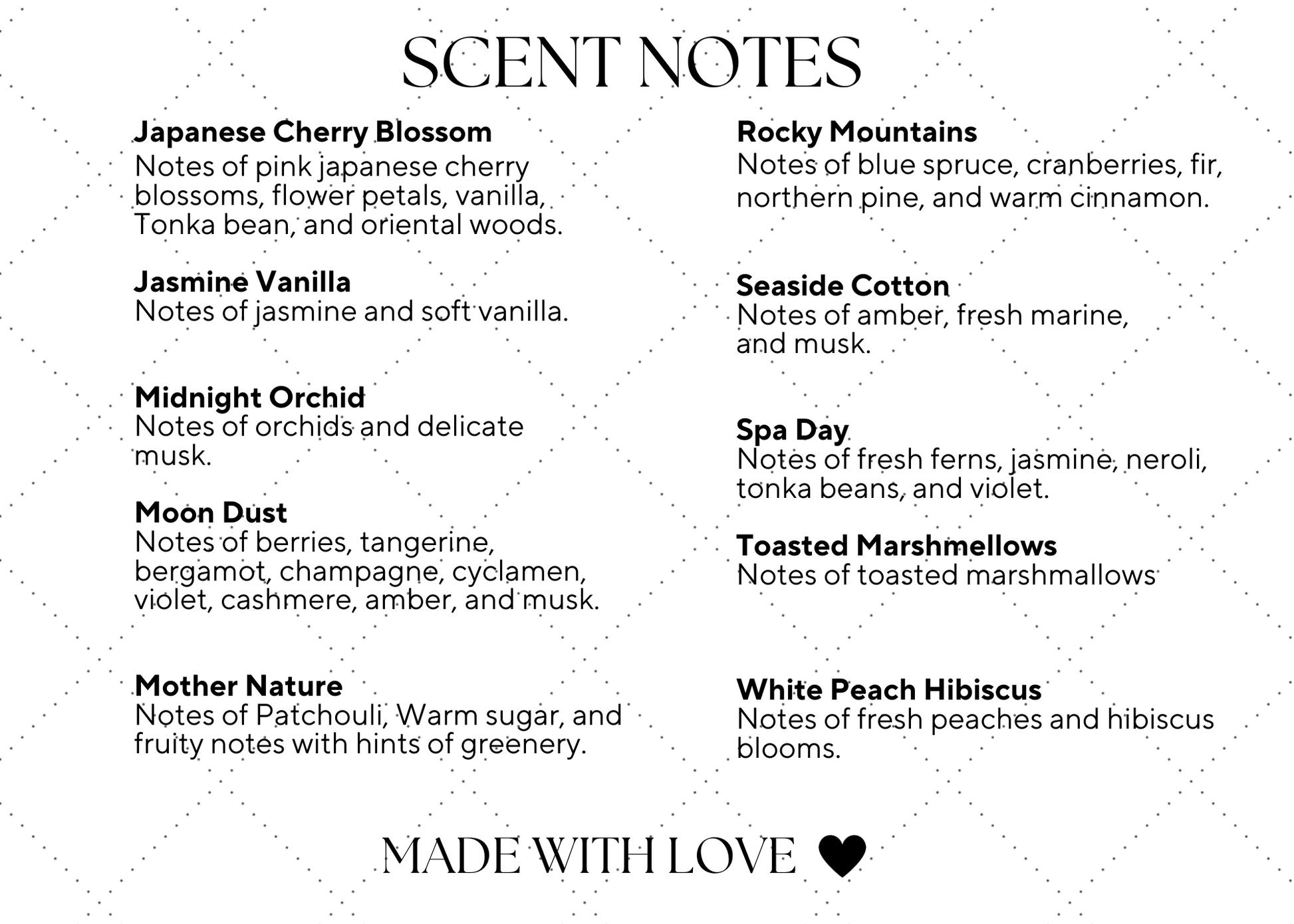 SCENT NOTES

**Japanese Cherry Blossom**
Notes of pink japanese cherry blossoms, flower petals, vanilla, Tonka bean, and oriental woods.

**Jasmine Vanilla**
Notes of jasmine and soft vanilla.

**Midnight Orchid**
Notes of orchids and delicate musk.

**Moon Dust**
Notes of berries, tangerine, bergamot, champagne, cyclamen, violet, cashmere, amber, and musk.

**Mother Nature**
Notes of Patchouli, Warm sugar, and fruity notes with hints of greenery.

**Rocky Mountains**
Notes of blue spruce, cranberries, fir, northern pine, and warm cinnamon.

**Seaside Cotton**
Notes of amber, fresh marine, and musk.

**Spa Day**
Notes of fresh ferns, jasmine, neroli, tonka beans, and violet.

**Toasted Marshmellows**
Notes of toasted marshmallows

**White Peach Hibiscus**
Notes of fresh peaches and hibiscus blooms.

MADE WITH LOVE ♥